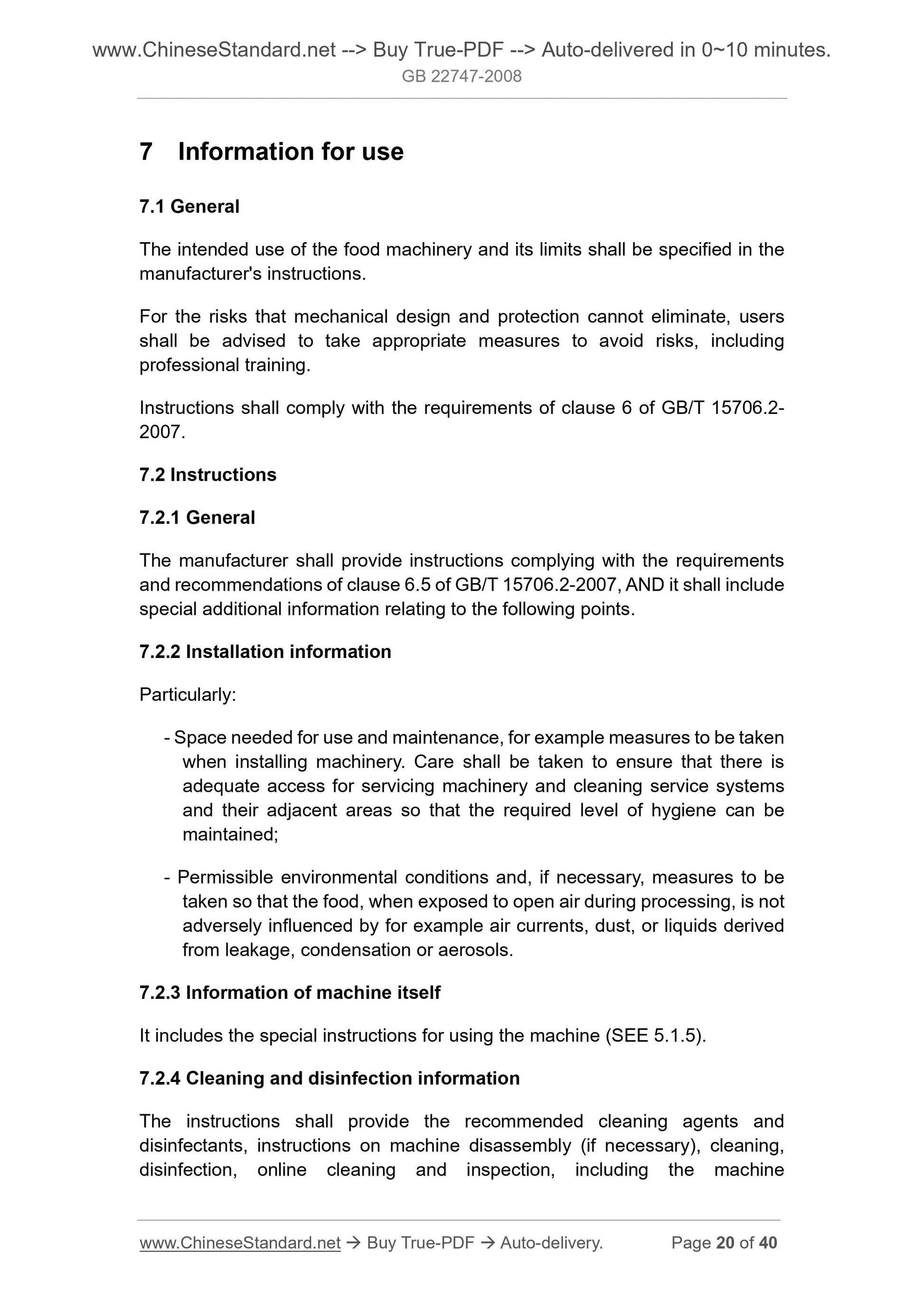 www.ChineseStandard.net --> Buy True-PDF --> Auto-delivered in 0~10 minutes.
GB 22747-2008

7 Information for use

7.1 General

The intended use of the food machinery and its limits shall be specified in the manufacturer's instructions.

For the risks that mechanical design and protection cannot eliminate, users shall be advised to take appropriate measures to avoid risks, including professional training.

Instructions shall comply with the requirements of clause 6 of GB/T 15706.2-2007.

7.2 Instructions

7.2.1 General

The manufacturer shall provide instructions complying with the requirements and recommendations of clause 6.5 of GB/T 15706.2-2007, AND it shall include special additional information relating to the following points.

7.2.2 Installation information

Particularly:

- Space needed for use and maintenance, for example measures to be taken when installing machinery. Care shall be taken to ensure that there is adequate access for servicing machinery and cleaning service systems and their adjacent areas so that the required level of hygiene can be maintained;

- Permissible environmental conditions and, if necessary, measures to be taken so that the food, when exposed to open air during processing, is not adversely influenced by for example air currents, dust, or liquids derived from leakage, condensation or aerosols.

7.2.3 Information of machine itself

It includes the special instructions for using the machine (SEE 5.1.5).

7.2.4 Cleaning and disinfection information

The instructions shall provide the recommended cleaning agents and disinfectants, instructions on machine disassembly (if necessary), cleaning, disinfection, online cleaning and inspection, including the machine

www.ChineseStandard.net → Buy True-PDF → Auto-delivery. Page 20 of 40